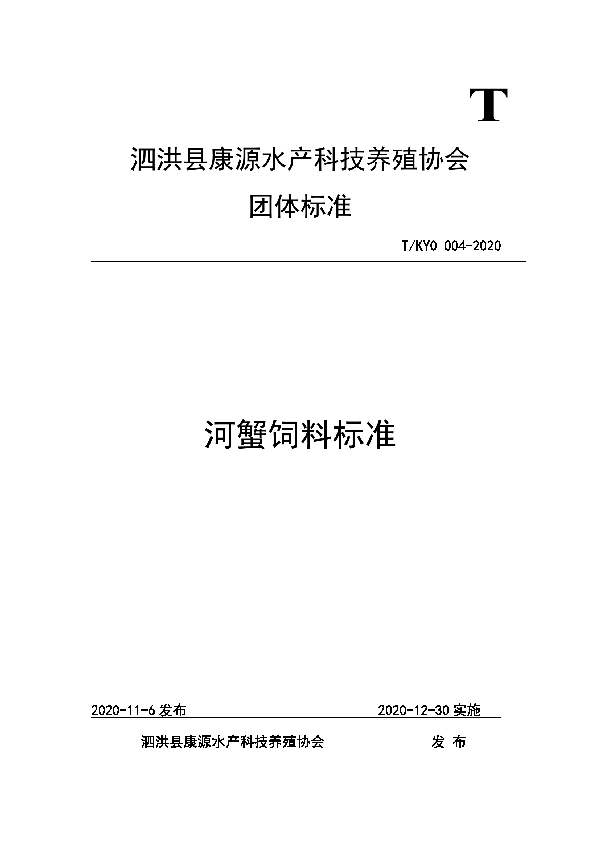 T

泗洪县康源水产科技养殖协会

团体标准

T/KYO 004-2020

河蟹饲料标准

2020-11-6 发布

2020-12-30 实施

泗洪县康源水产科技养殖协会 发 布